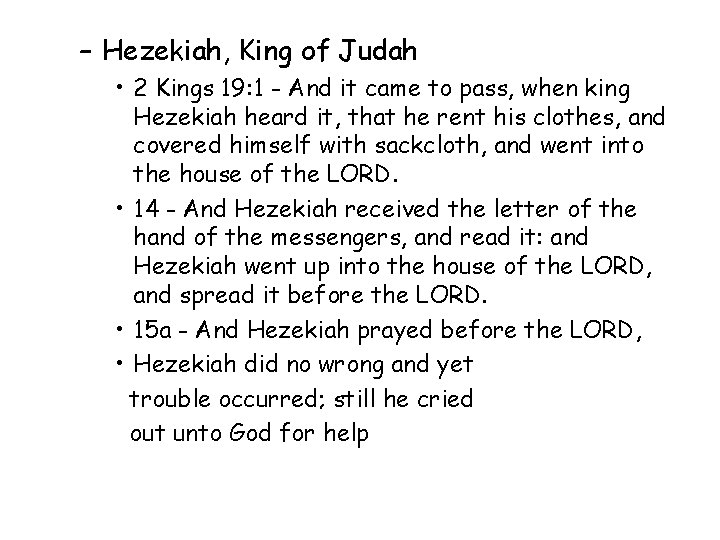 – Hezekiah, King of Judah

• 2 Kings 19:1 - And it came to pass, when king Hezekiah heard it, that he rent his clothes, and covered himself with sackcloth, and went into the house of the LORD.

• 14 - And Hezekiah received the letter of the hand of the messengers, and read it: and Hezekiah went up into the house of the LORD, and spread it before the LORD.

• 15a - And Hezekiah prayed before the LORD,

• Hezekiah did no wrong and yet trouble occurred; still he cried out unto God for help